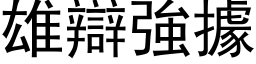 雄辯強據